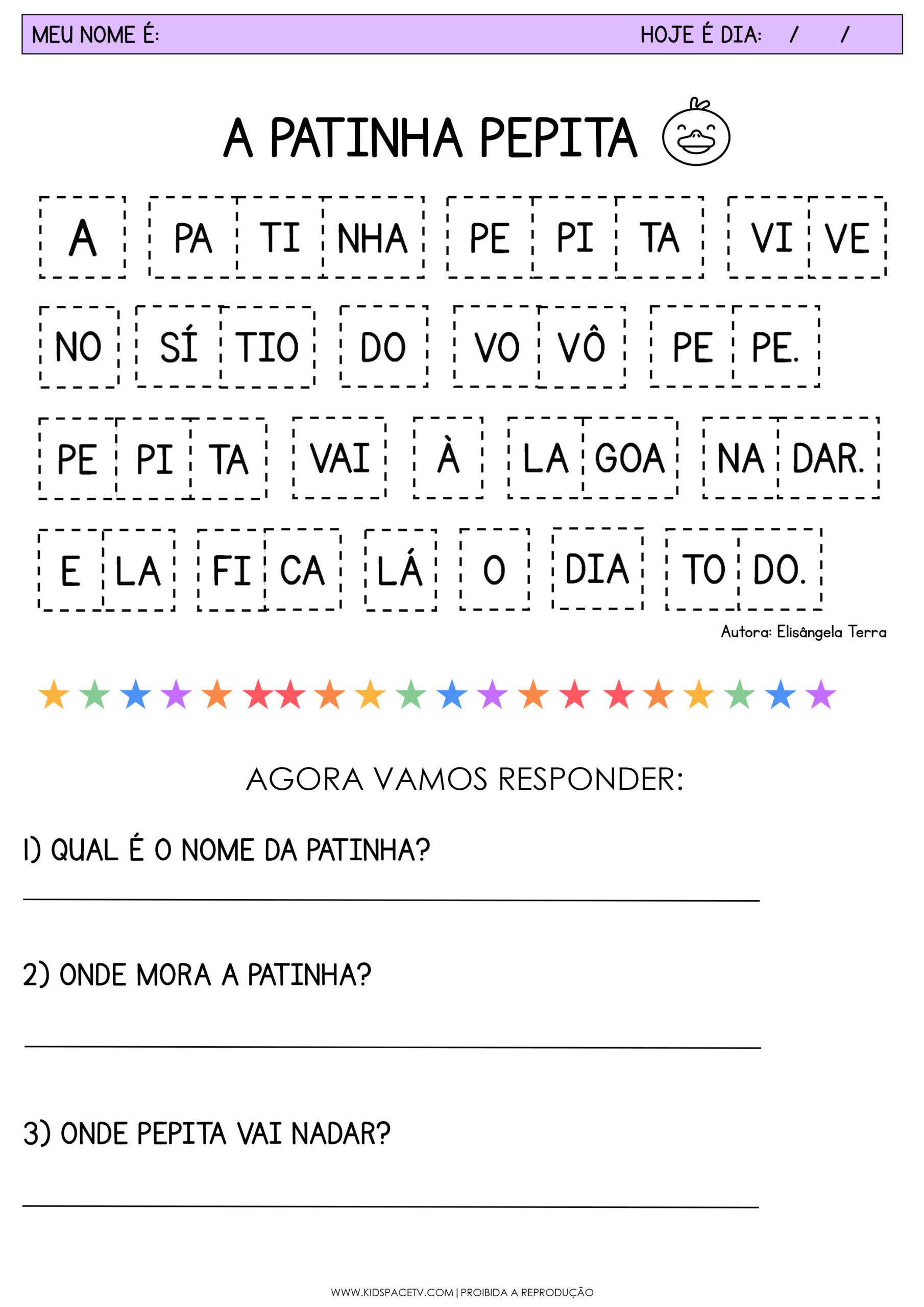 MEU NOME É: HOJE É DIA: / /

A PATINHA PEPITA

A PA TI NHA PE PI TA VI VE

NO SÍ TIO DO VO VÔ PE PE.

PE PI TA VAI À LA GOA NA DAR.

E LA FI CA LÁ O DIA TO DO.

Autora: Elisângela Terra

AGORA VAMOS RESPONDER:

1) QUAL É O NOME DA PATINHA?

2) ONDE MORA A PATINHA?

3) ONDE PEPITA VAI NADAR?

WWW.KIDSPACETV.COM | PROIBIDA A REPRODUÇÃO